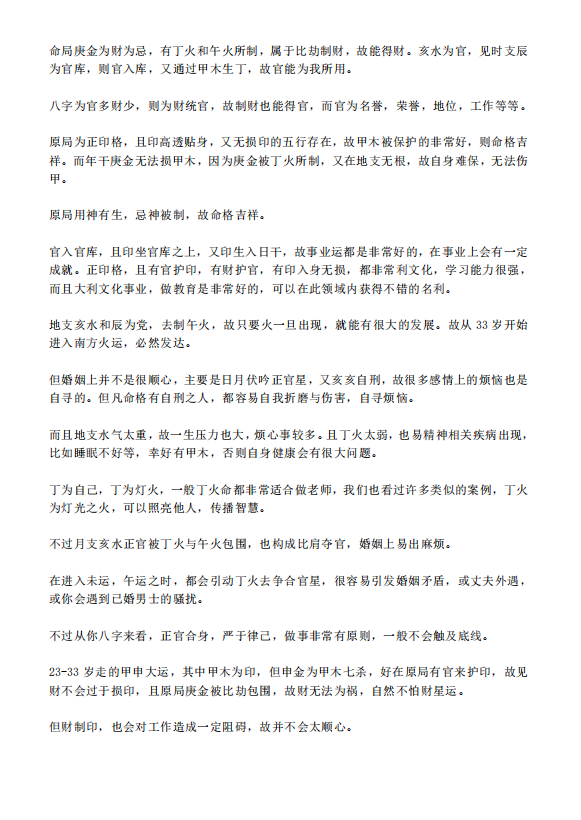 命局庚金为财为忌，有丁火和午火所制，属于比劫制财，故能得财。亥水为官，见时支辰为官库，则官入库，又通过甲木生丁，故官能为我所用。

八字为官多财少，则为财统官，故制财也能得官，而官为名誉，荣誉，地位，工作等等。

原局为正印格，且印高透贴身，又无损印的五行存在，故甲木被保护的非常好，则命格吉祥。而年干庚金无法损甲木，因为庚金被丁火所制，又在地支无根，故自身难保，无法伤甲。

原局用神有生，忌神被制，故命格吉祥。

官入官库，且印坐官库之上，又印生入日干，故事业运都是非常好的，在事业上会有一定成就。正印格，且有官护印，有财护官，有印入身无损，都非常利文化，学习能力很强，而且大利文化事业，做教育是非常好的，可以在此领域内获得不错的名利。

地支亥水和辰为党，去制午火，故只要火一旦出现，就能有很大的发展。故从 33 岁开始进入南方火运，必然发达。

但婚姻上并不是很顺心，主要是日月伏吟正官星，又亥亥自刑，故很多感情上的烦恼也是自寻的。但凡命格有自刑之人，都容易自我折磨与伤害，自寻烦恼。

而且地支水气太重，故一生压力也大，烦心事较多。且丁火太弱，也易精神相关疾病出现，比如睡眠不好等，幸好有甲木，否则自身健康会有很大问题。

丁为自己，丁为灯火，一般丁火命都非常适合做老师，我们也看过许多类似的案例，丁火为灯光之火，可以照亮他人，传播智慧。

不过月支亥水正官被丁火与午火包围，也构成比肩夺官，婚姻上易出麻烦。

在进入未运，午运之时，都会引动丁火去争合官星，很容易引发婚姻矛盾，或丈夫外遇，或你会遇到已婚男士的骚扰。

不过从你八字来看，正官合身，严于律己，做事非常有原则，一般不会触及底线。

23-33 岁走的甲申大运，其中甲木为印，但申金为甲木七杀，好在原局有官来护印，故见财不会过于损印，且原局庚金被比劫包围，故财无法为祸，自然不怕财星运。

但财制印，也会对工作造成一定阻碍，故并不会太顺心。